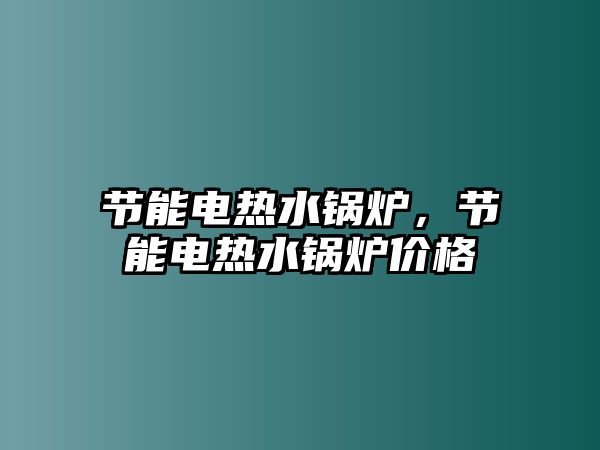 节能电热水锅炉，节能电热水锅炉价格